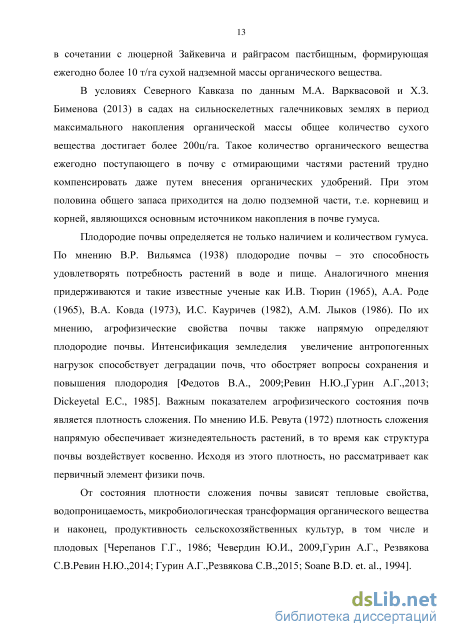 13

в сочетании с люцерной Зайкевича и райграсом пастбищным, формирующая ежегодно более 10 т/га сухой надземной массы органического вещества.

В условиях Северного Кавказа по данным М.А. Варквасовой и Х.З. Бименова (2013) в садах на сильноскелетных галечниковых землях в период максимального накопления органической массы общее количество сухого вещества достигает более 200ц/га. Такое количество органического вещества ежегодно поступающего в почву с отмирающими частями растений трудно компенсировать даже путем внесения органических удобрений. При этом половина общего запаса приходится на долю подземной части, т.е. корневищ и корней, являющихся основным источником накопления в почве гумуса.

Плодородие почвы определяется не только наличием и количеством гумуса. По мнению В.Р. Вильямса (1938) плодородие почвы – это способность удовлетворять потребность растений в воде и пище. Аналогичного мнения придерживаются и такие известные ученые как И.В. Тюрин (1965), А.А. Роде (1965), В.А. Ковда (1973), И.С. Кауричев (1982), А.М. Лыков (1986). По их мнению, агрофизические свойства почвы также напрямую определяют плодородие почвы. Интенсификация земледелия увеличение антропогенных нагрузок способствует деградации почв, что обостряет вопросы сохранения и повышения плодородия [Федотов В.А., 2009;Ревин Н.Ю.,Гурин А.Г.,2013; Dickeyetal E.C., 1985]. Важным показателем агрофизического состояния почв является плотность сложения. По мнению И.Б. Ревута (1972) плотность сложения напрямую обеспечивает жизнедеятельность растений, в то время как структура почвы воздействует косвенно. Исходя из этого плотность, но рассматривает как первичный элемент физики почв.

От состояния плотности сложения почвы зависят тепловые свойства, водопроницаемость, микробиологическая трансформация органического вещества и наконец, продуктивность сельскохозяйственных культур, в том числе и плодовых [Черепанов Г.Г., 1986; Чевердин Ю.И., 2009,Гурин А.Г., Резвякова С.В.Ревин Н.Ю.,2014; Гурин А.Г.,Резвякова С.В.,2015; Soane B.D. et. al., 1994].

dsLib.net
библиотека диссертаций